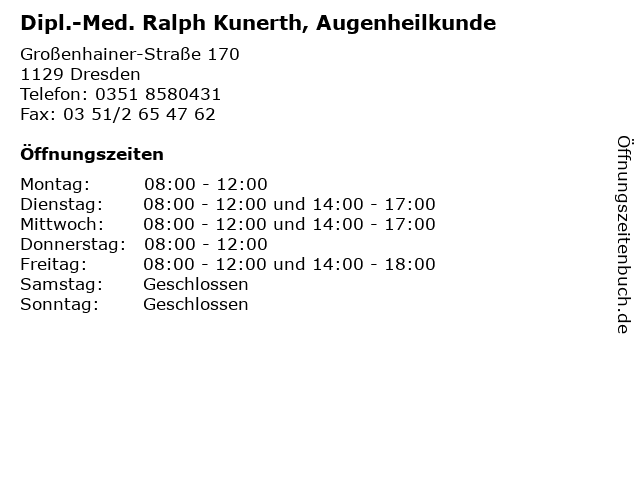 Dipl.-Med. Ralph Kunerth, Augenheilkunde

Großenhainer-Straße 170
1129 Dresden
Telefon: 0351 8580431
Fax: 03 51/2 65 47 62

Öffnungszeiten

Montag: 08:00 - 12:00
Dienstag: 08:00 - 12:00 und 14:00 - 17:00
Mittwoch: 08:00 - 12:00 und 14:00 - 17:00
Donnerstag: 08:00 - 12:00
Freitag: 08:00 - 12:00 und 14:00 - 18:00
Samstag: Geschlossen
Sonntag: Geschlossen

Öffnungszeitenbuch.de